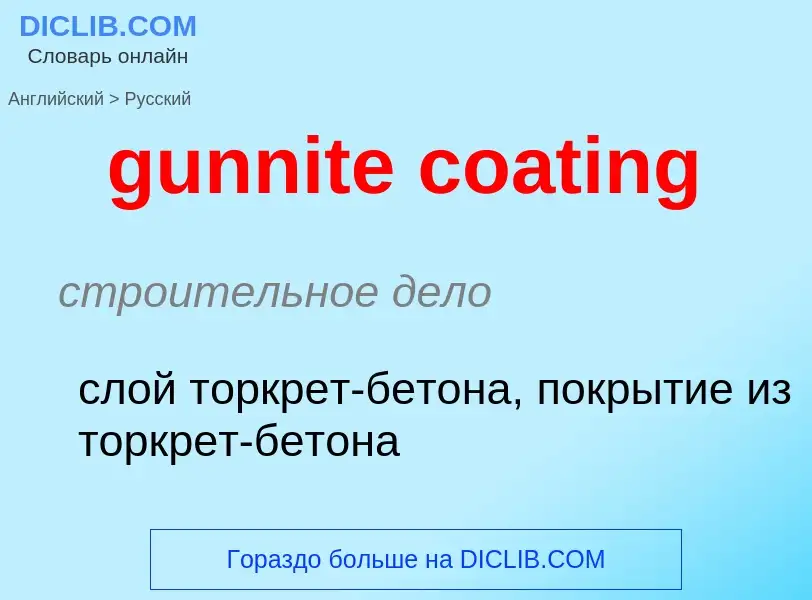 DICLIB.COM
Словарь онлайн

Английский > Русский

gunnite coating

строительное дело

слой торкрет-бетона, покрытие из торкрет-бетона

Гораздо больше на DICLIB.COM